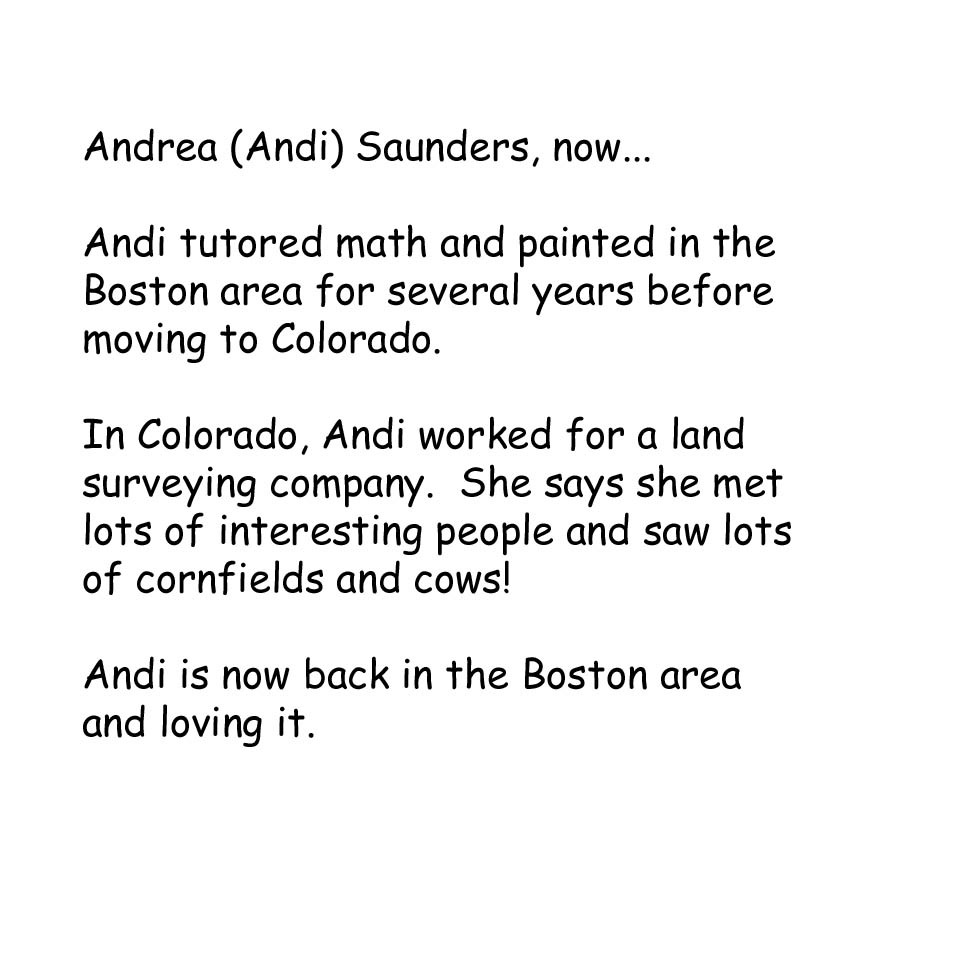 Andrea (Andi) Saunders, now...

Andi tutored math and painted in the Boston area for several years before moving to Colorado.

In Colorado, Andi worked for a land surveying company.  She says she met lots of interesting people and saw lots of cornfields and cows!

Andi is now back in the Boston area and loving it.